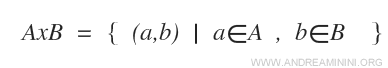 $AxB = \{ (a,b) \mid a \in A , b \in B \}$

WWW.ANDREAMININI.ORG